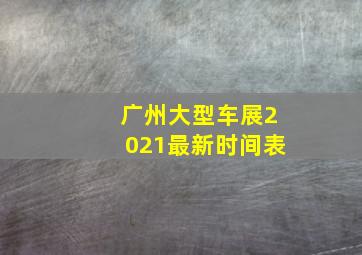 广州大型车展2021最新时间表